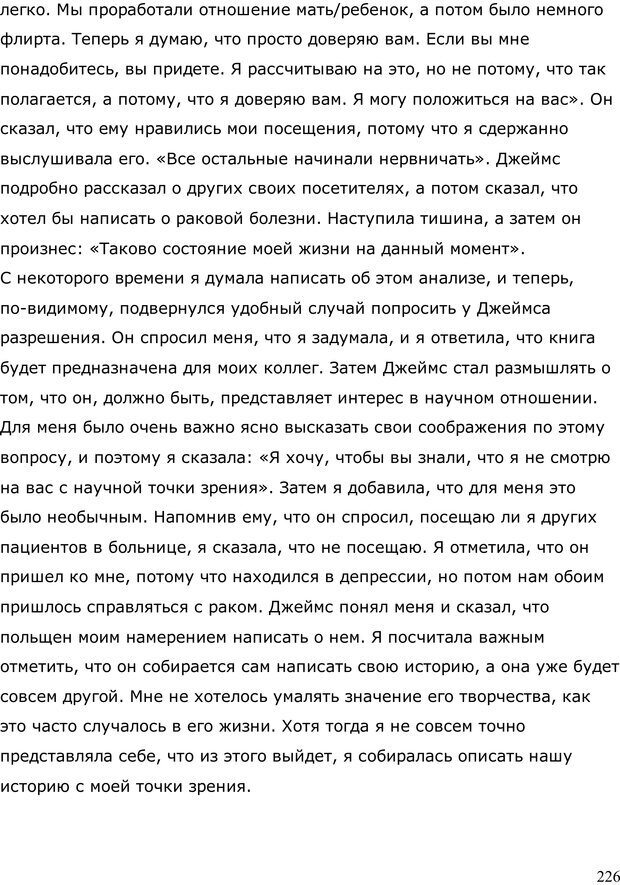 легко. Мы проработали отношение мать/ребенок, а потом было немного флирта. Теперь я думаю, что просто доверяю вам. Если вы мне понадобитесь, вы придете. Я рассчитываю на это, но не потому, что так полагается, а потому, что я доверяю вам. Я могу положиться на вас». Он сказал, что ему нравились мои посещения, потому что я сдержанно выслушивала его. «Все остальные начинали нервничать». Джеймс подробно рассказал о других своих посетителях, а потом сказал, что хотел бы написать о раковой болезни. Наступила тишина, а затем он произнес: «Таково состояние моей жизни на данный момент».
С некоторого времени я думала написать об этом анализе, и теперь, по-видимому, подвернулся удобный случай попросить у Джеймса разрешения. Он спросил меня, что я задумала, и я ответила, что книга будет предназначена для моих коллег. Затем Джеймс стал размышлять о том, что он, должно быть, представляет интерес в научном отношении. Для меня было очень важно ясно высказать свои соображения по этому вопросу, и поэтому я сказала: «Я хочу, чтобы вы знали, что я не смотрю на вас с научной точки зрения». Затем я добавила, что для меня это было необычным. Напомнив ему, что он спросил, посещаю ли я других пациентов в больнице, я сказала, что не посещаю. Я отметила, что он пришел ко мне, потому что находился в депрессии, но потом нам обоим пришлось справляться с раком. Джеймс понял меня и сказал, что польщен моим намерением написать о нем. Я посчитала важным отметить, что он собирается сам написать свою историю, а она уже будет совсем другой. Мне не хотелось умалять значение его творчества, как это часто случалось в его жизни. Хотя тогда я не совсем точно представляла себе, что из этого выйдет, я собиралась описать нашу историю с моей точки зрения.

226